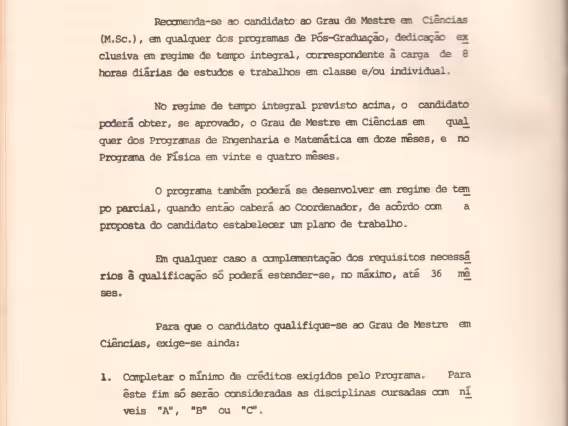 Recomenda-se ao candidato ao Grau de Mestre em Ciências (M.Sc.), em qualquer dos programas de Pós-Graduação, dedicação exclusiva em regime de tempo integral, correspondente à carga de 8 horas diárias de estudos e trabalhos em classe e/ou individual.

No regime de tempo integral previsto acima, o candidato poderá obter, se aprovado, o Grau de Mestre em Ciências em qualquer dos Programas de Engenharia e Matemática em doze mêses, e no Programa de Física em vinte e quatro mêses.

O programa também poderá se desenvolver em regime de tempo parcial, quando então caberá ao Coordenador, de acôrdo com a proposta do candidato estabelecer um plano de trabalho.

Em qualquer caso a complementação dos requisitos necessários à qualificação só poderá estender-se, no máximo, até 36 mêses.

Para que o candidato qualifique-se ao Grau de Mestre em Ciências, exige-se ainda:

1. Completar o mínimo de créditos exigidos pelo Programa. Para êste fim só serão consideradas as disciplinas cursadas com níveis "A", "B" ou "C".